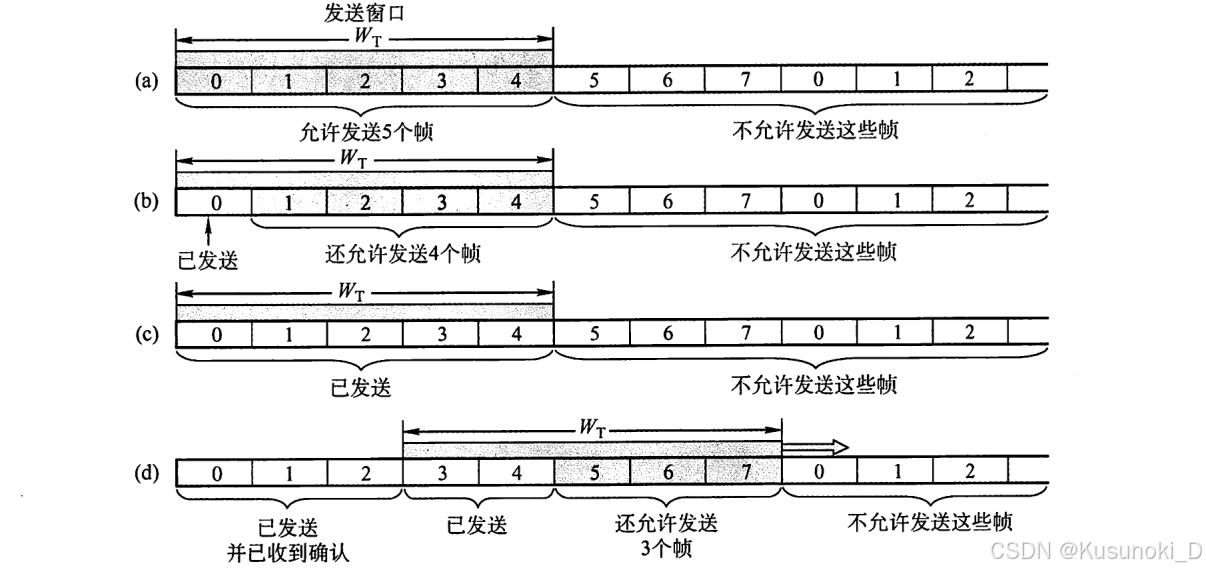 发送窗口

$W_T$

(a) 0 1 2 3 4 5 6 7 0 1 2

允许发送5个帧 不允许发送这些帧

$W_T$

(b) 0 1 2 3 4 5 6 7 0 1 2

已发送 还允许发送4个帧 不允许发送这些帧

$W_T$

(c) 0 1 2 3 4 5 6 7 0 1 2

已发送 不允许发送这些帧

$W_T$

(d) 0 1 2 3 4 5 6 7 0 1 2

已发送
并已收到确认 已发送 还允许发送
3个帧 不允许发送这些帧

CSDN @Kusunoki_D